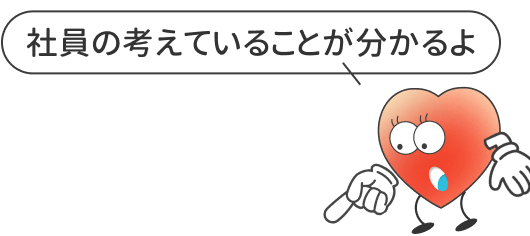 社員の考えていることが分かるよ